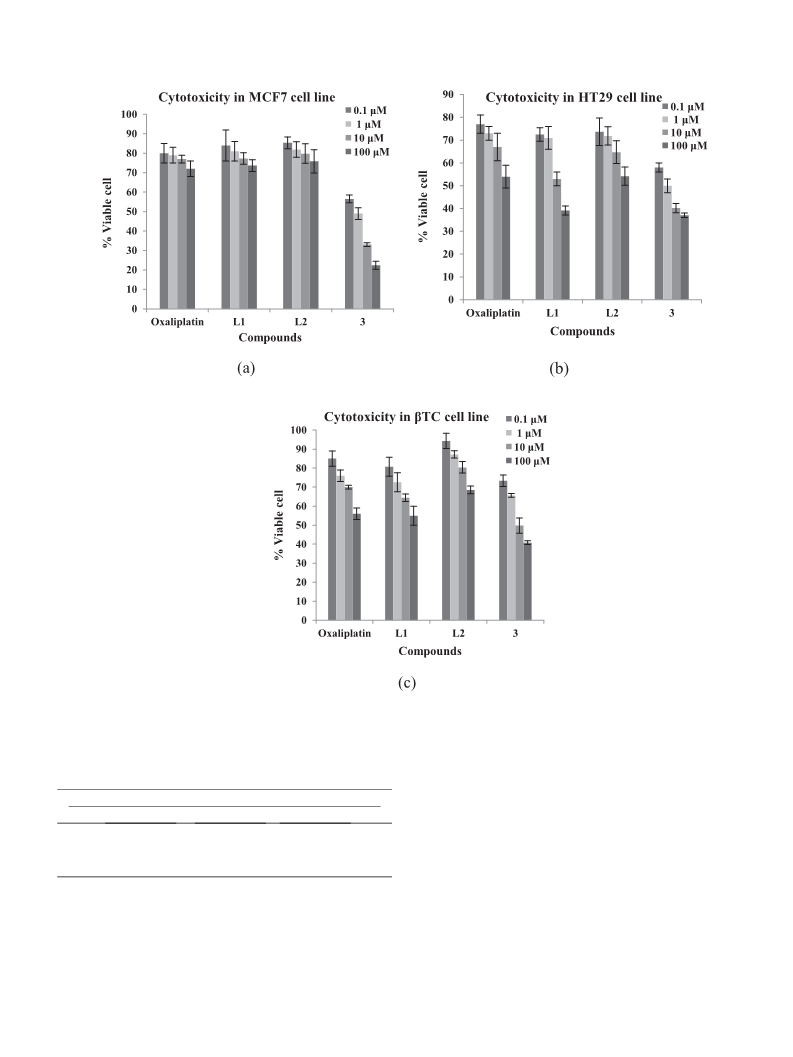 Cytotoxicity in MCF7 cell line

0.1 μM
1 μM
10 μM
100 μM

% Viable cell

100
90
80
70
60
50
40
30
20
10
0

Oxaliplatin L1 L2 3

Compounds

(a)

Cytotoxicity in HT29 cell line

0.1 μM
1 μM
10 μM
100 μM

% Viable cell

90
80
70
60
50
40
30
20
10
0

Oxaliplatin L1 L2 3

Compounds

(b)

Cytotoxicity in βTC cell line

0.1 μM
1 μM
10 μM
100 μM

% Viable cell

100
90
80
70
60
50
40
30
20
10
0

Oxaliplatin L1 L2 3

Compounds

(c)